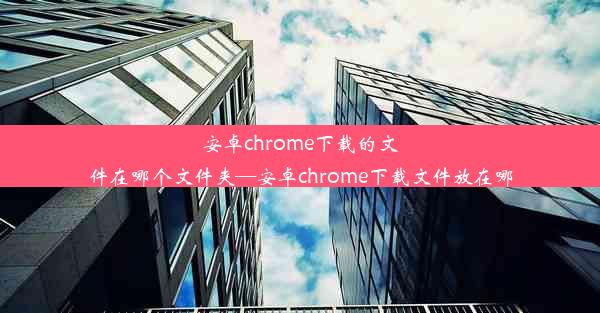 安卓chrome下载的文件在哪个文件夹—安卓chrome下载文件放在哪